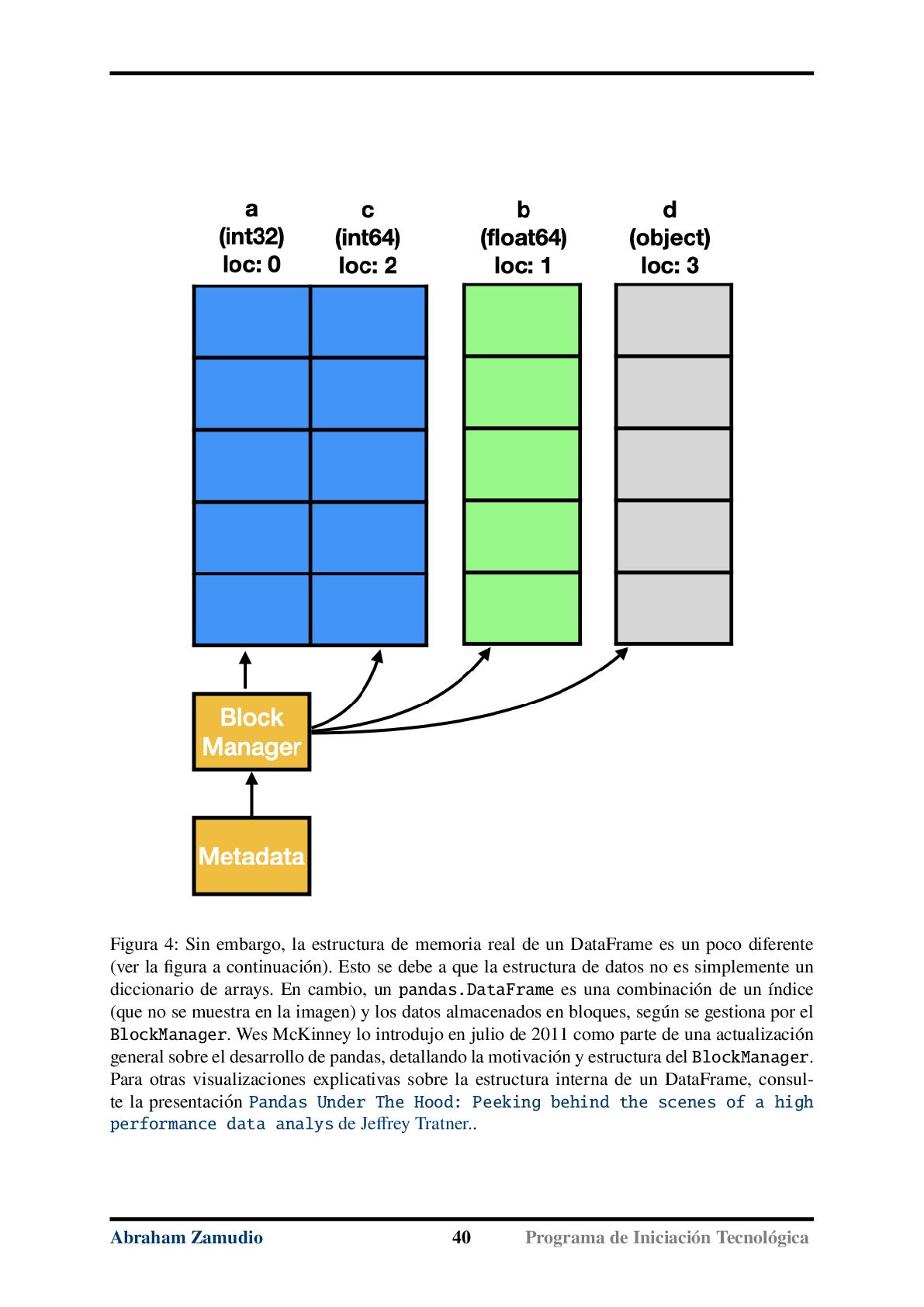 a
(int32)
loc: 0

c
(int64)
loc: 2

b
(float64)
loc: 1

d
(object)
loc: 3

Block Manager

Metadata

Figura 4: Sin embargo, la estructura de memoria real de un DataFrame es un poco diferente (ver la figura a continuación). Esto se debe a que la estructura de datos no es simplemente un diccionario de arrays. En cambio, un pandas.DataFrame es una combinación de un índice (que no se muestra en la imagen) y los datos almacenados en bloques, según se gestiona por el BlockManager. Wes McKinney lo introdujo en julio de 2011 como parte de una actualización general sobre el desarrollo de pandas, detallando la motivación y estructura del BlockManager. Para otras visualizaciones explicativas sobre la estructura interna de un DataFrame, consulte la presentación Pandas Under The Hood: Peeking behind the scenes of a high performance data analys de Jeffrey Tratner..

Abraham Zamudio 40 Programa de Iniciación Tecnológica